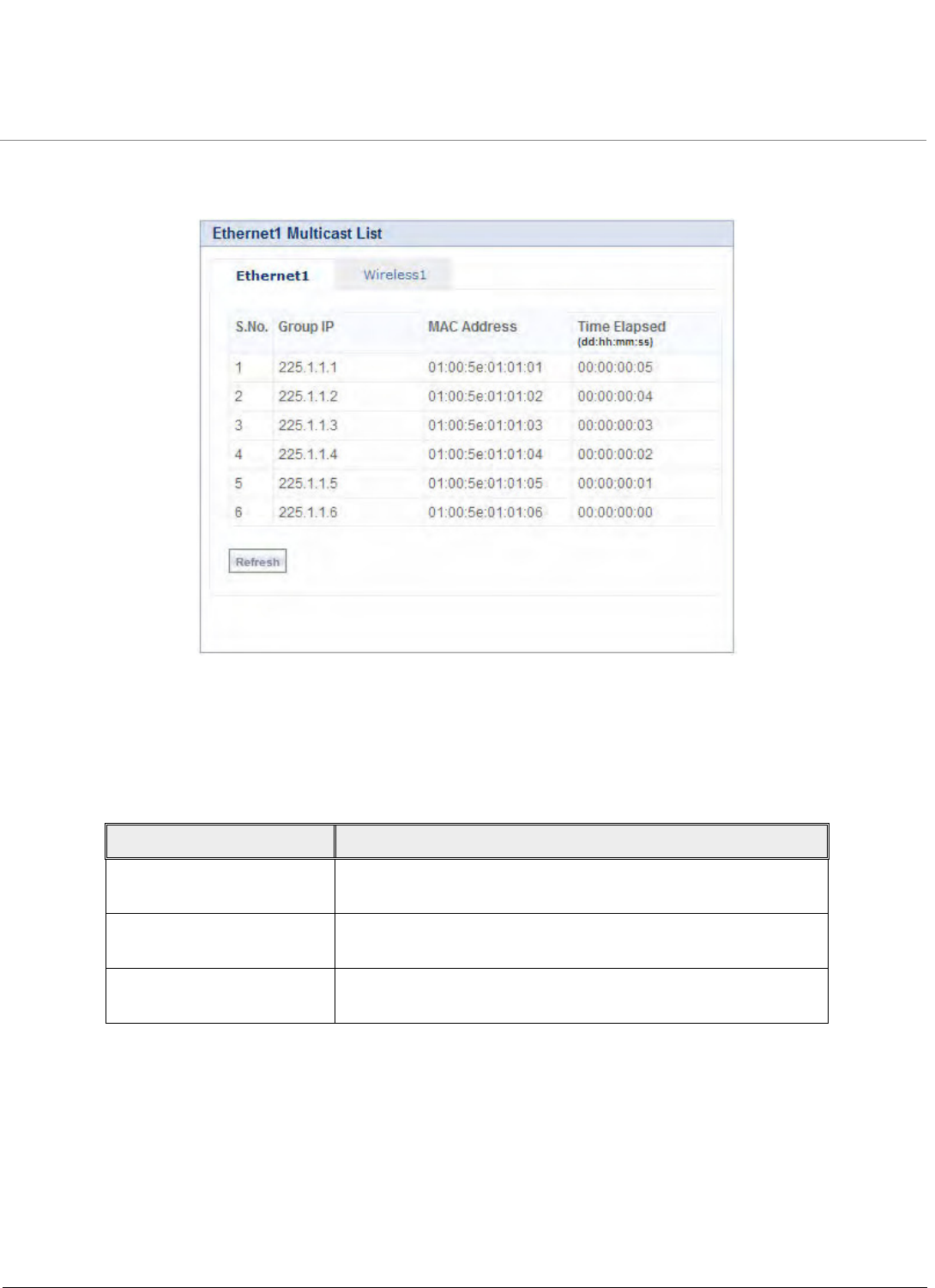 Ethernet1 Multicast List

Ethernet1 Wireless1

| S.No. | Group IP | MAC Address | Time Elapsed (dd:hh:mm:ss) |
|---|---|---|---|
| 1 | 225.1.1.1 | 01:00:5e:01:01:01 | 00:00:00:05 |
| 2 | 225.1.1.2 | 01:00:5e:01:01:02 | 00:00:00:04 |
| 3 | 225.1.1.3 | 01:00:5e:01:01:03 | 00:00:00:03 |
| 4 | 225.1.1.4 | 01:00:5e:01:01:04 | 00:00:00:02 |
| 5 | 225.1.1.5 | 01:00:5e:01:01:05 | 00:00:00:01 |
| 6 | 225.1.1.6 | 01:00:5e:01:01:06 | 00:00:00:00 |

Refresh